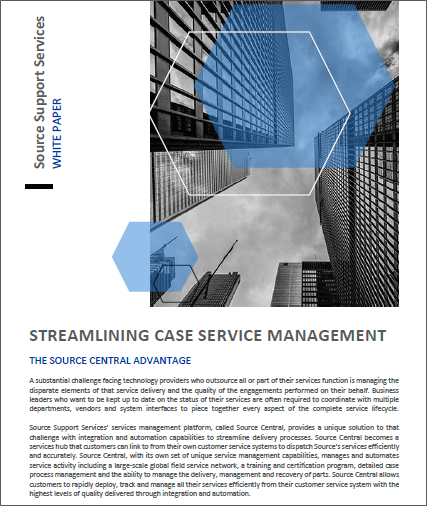 Source Support Services
WHITE PAPER

STREAMLINING CASE SERVICE MANAGEMENT

THE SOURCE CENTRAL ADVANTAGE

A substantial challenge facing technology providers who outsource all or part of their services function is managing the disparate elements of that service delivery and the quality of the engagements performed on their behalf. Business leaders who want to be kept up to date on the status of their services are often required to coordinate with multiple departments, vendors and system interfaces to piece together every aspect of the complete service lifecycle.

Source Support Services' services management platform, called Source Central, provides a unique solution to that challenge with integration and automation capabilities to streamline delivery processes. Source Central becomes a services hub that customers can link to from their own customer service systems to dispatch Source's services efficiently and accurately. Source Central, with its own set of unique service management capabilities, manages and automates service activity including a large-scale global field service network, a training and certification program, detailed case process management and the ability to manage the delivery, management and recovery of parts. Source Central allows customers to rapidly deploy, track and manage all their services efficiently from their customer service system with the highest levels of quality delivered through integration and automation.